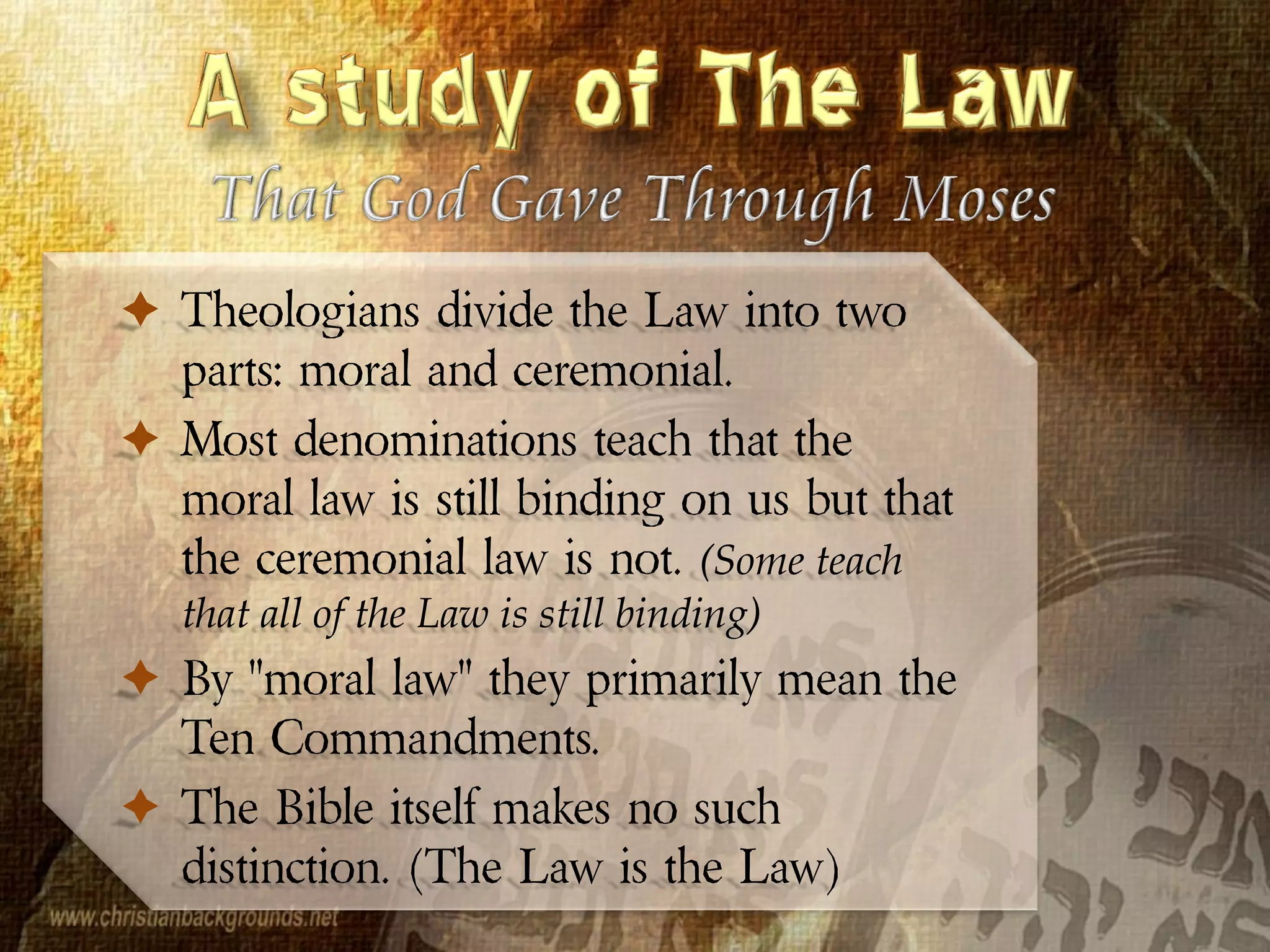 A study of The Law

That God Gave Through Moses

✦ Theologians divide the Law into two parts: moral and ceremonial.

✦ Most denominations teach that the moral law is still binding on us but that the ceremonial law is not. (Some teach that all of the Law is still binding)

✦ By "moral law" they primarily mean the Ten Commandments.

✦ The Bible itself makes no such distinction. (The Law is the Law)

www.christianbackgrounds.net